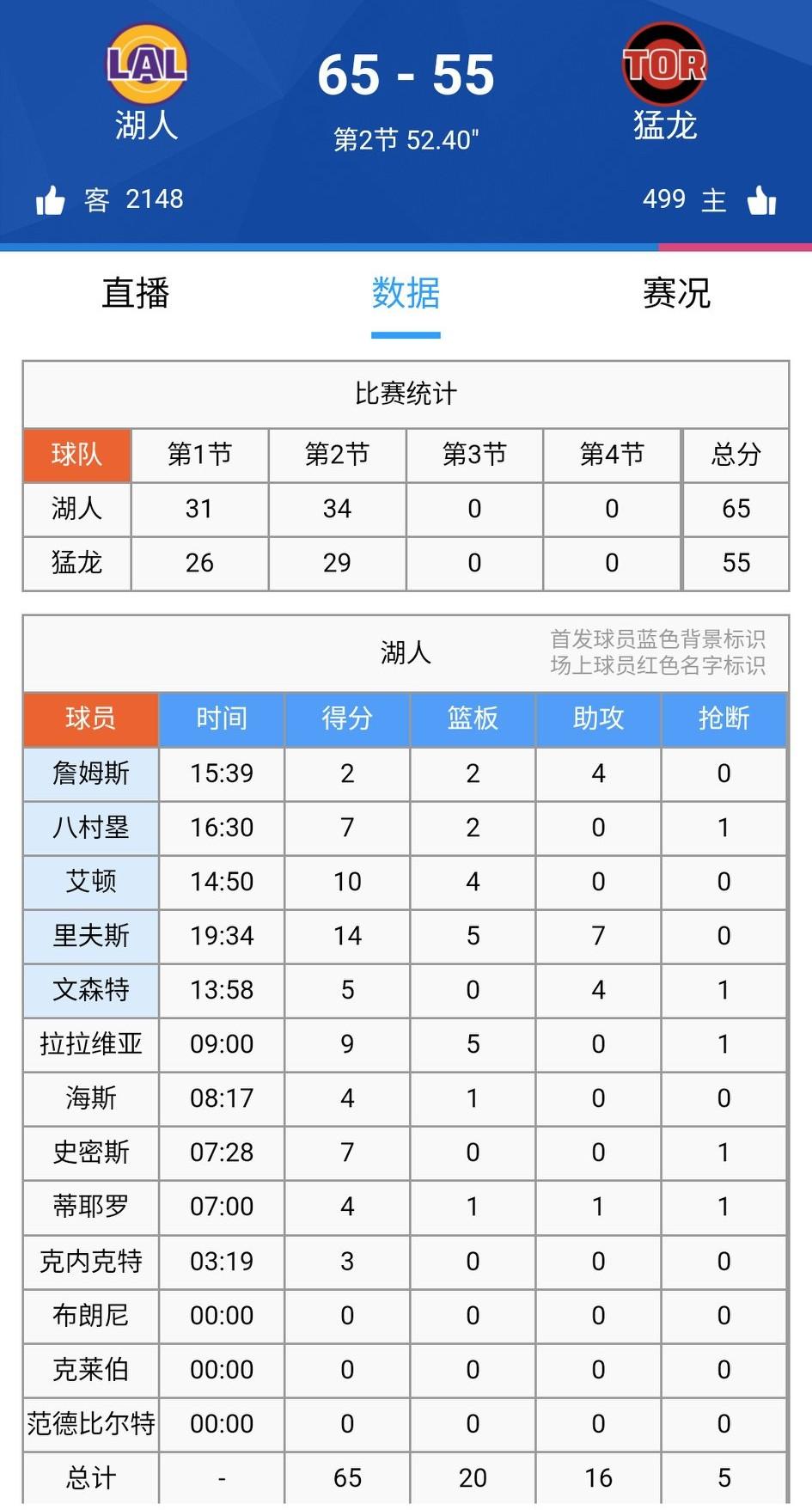 LAL
湖人

65 - 55
第2节 52.40"

TOR
猛龙

客 2148

499 主

直播 数据 赛况

比赛统计

| 球队 | 第1节 | 第2节 | 第3节 | 第4节 | 总分 |
|---|---|---|---|---|---|
| 湖人 | 31 | 34 | 0 | 0 | 65 |
| 猛龙 | 26 | 29 | 0 | 0 | 55 |

湖人
首发球员蓝色背景标识
场上球员红色名字标识

| 球员 | 时间 | 得分 | 篮板 | 助攻 | 抢断 |
|---|---|---|---|---|---|
| 詹姆斯 | 15:39 | 2 | 2 | 4 | 0 |
| 八村塁 | 16:30 | 7 | 2 | 0 | 1 |
| 艾顿 | 14:50 | 10 | 4 | 0 | 0 |
| 里夫斯 | 19:34 | 14 | 5 | 7 | 0 |
| 文森特 | 13:58 | 5 | 0 | 4 | 1 |
| 拉拉维亚 | 09:00 | 9 | 5 | 0 | 1 |
| 海斯 | 08:17 | 4 | 1 | 0 | 0 |
| 史密斯 | 07:28 | 7 | 0 | 0 | 1 |
| 蒂耶罗 | 07:00 | 4 | 1 | 1 | 1 |
| 克内克特 | 03:19 | 3 | 0 | 0 | 0 |
| 布朗尼 | 00:00 | 0 | 0 | 0 | 0 |
| 克莱伯 | 00:00 | 0 | 0 | 0 | 0 |
| 范德比尔特 | 00:00 | 0 | 0 | 0 | 0 |
| 总计 | - | 65 | 20 | 16 | 5 |